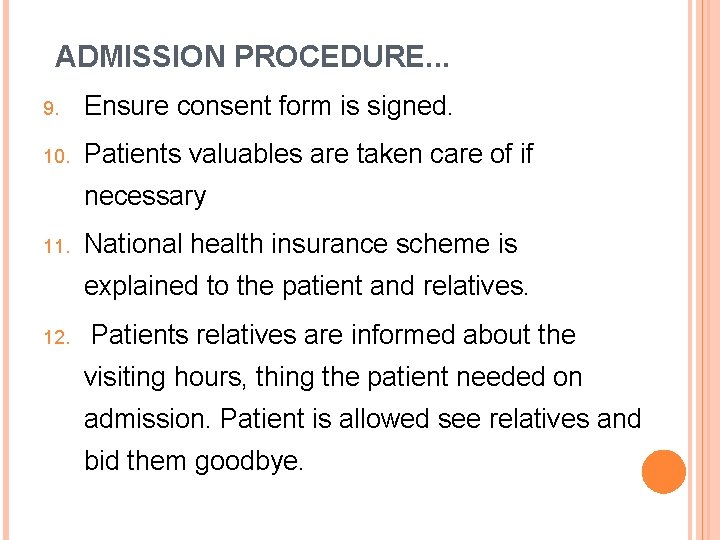 ADMISSION PROCEDURE...

9. Ensure consent form is signed.

10. Patients valuables are taken care of if necessary

11. National health insurance scheme is explained to the patient and relatives.

12. Patients relatives are informed about the visiting hours, thing the patient needed on admission. Patient is allowed see relatives and bid them goodbye.